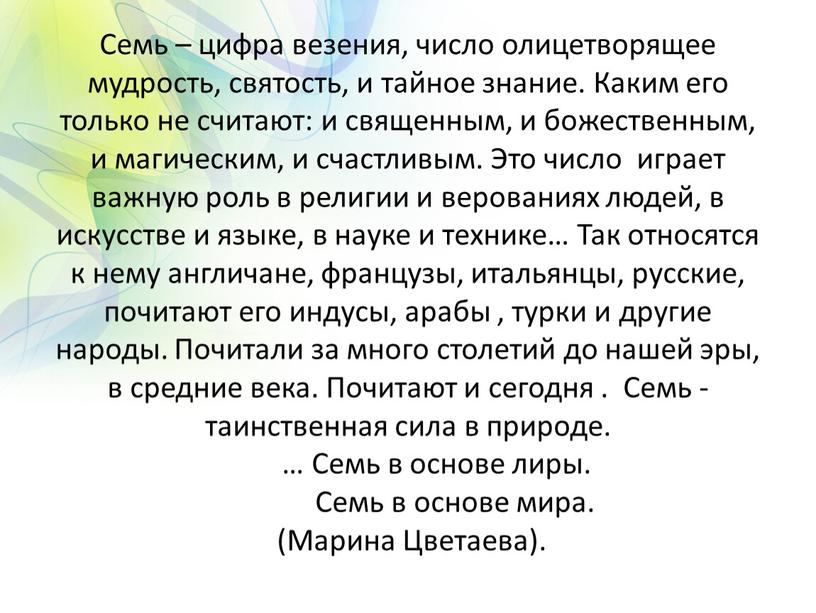 Семь – цифра везения, число олицетворящее мудрость, святость, и тайное знание. Каким его только не считают: и священным, и божественным, и магическим, и счастливым. Это число играет важную роль в религии и верованиях людей, в искусстве и языке, в науке и технике… Так относятся к нему англичане, французы, итальянцы, русские, почитают его индусы, арабы , турки и другие народы. Почитали за много столетий до нашей эры, в средние века. Почитают и сегодня . Семь - таинственная сила в природе.

… Семь в основе лиры.
Семь в основе мира.
(Марина Цветаева).